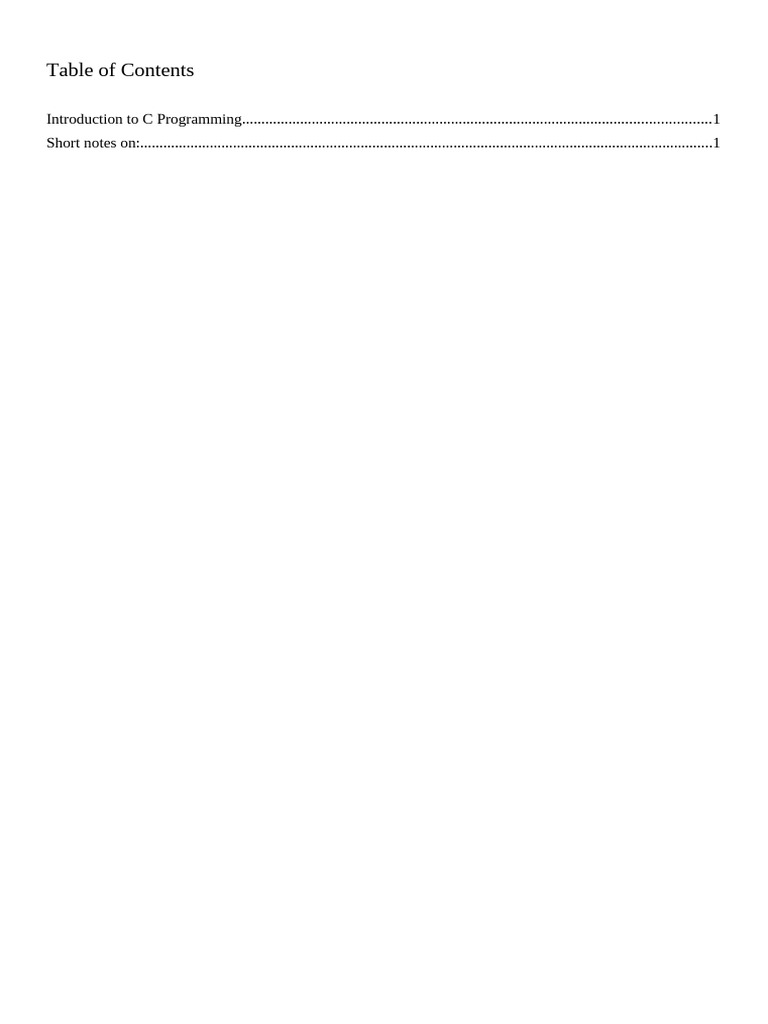 Table of Contents

Introduction to C Programming 1
Short notes on: 1